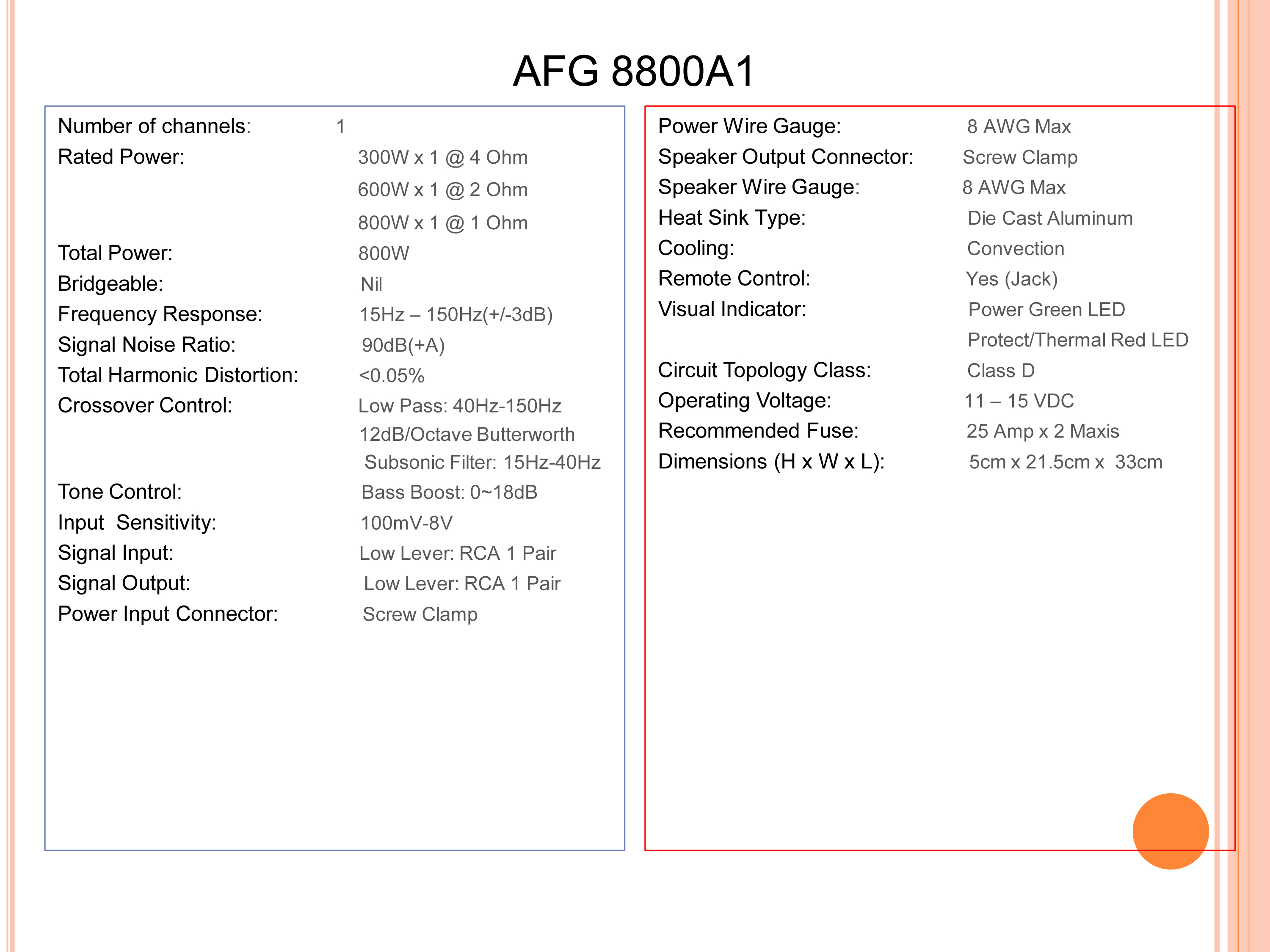 AFG 8800A1

Number of channels: 1
Rated Power: 300W x 1 @ 4 Ohm
600W x 1 @ 2 Ohm
800W x 1 @ 1 Ohm
Total Power: 800W
Bridgeable: Nil
Frequency Response: 15Hz – 150Hz(+/-3dB)
Signal Noise Ratio: 90dB(+A)
Total Harmonic Distortion: <0.05%
Crossover Control: Low Pass: 40Hz-150Hz
12dB/Octave Butterworth
Subsonic Filter: 15Hz-40Hz
Tone Control: Bass Boost: 0~18dB
Input Sensitivity: 100mV-8V
Signal Input: Low Lever: RCA 1 Pair
Signal Output: Low Lever: RCA 1 Pair
Power Input Connector: Screw Clamp

Power Wire Gauge: 8 AWG Max
Speaker Output Connector: Screw Clamp
Speaker Wire Gauge: 8 AWG Max
Heat Sink Type: Die Cast Aluminum
Cooling: Convection
Remote Control: Yes (Jack)
Visual Indicator: Power Green LED
Protect/Thermal Red LED
Circuit Topology Class: Class D
Operating Voltage: 11 – 15 VDC
Recommended Fuse: 25 Amp x 2 Maxis
Dimensions (H x W x L): 5cm x 21.5cm x 33cm